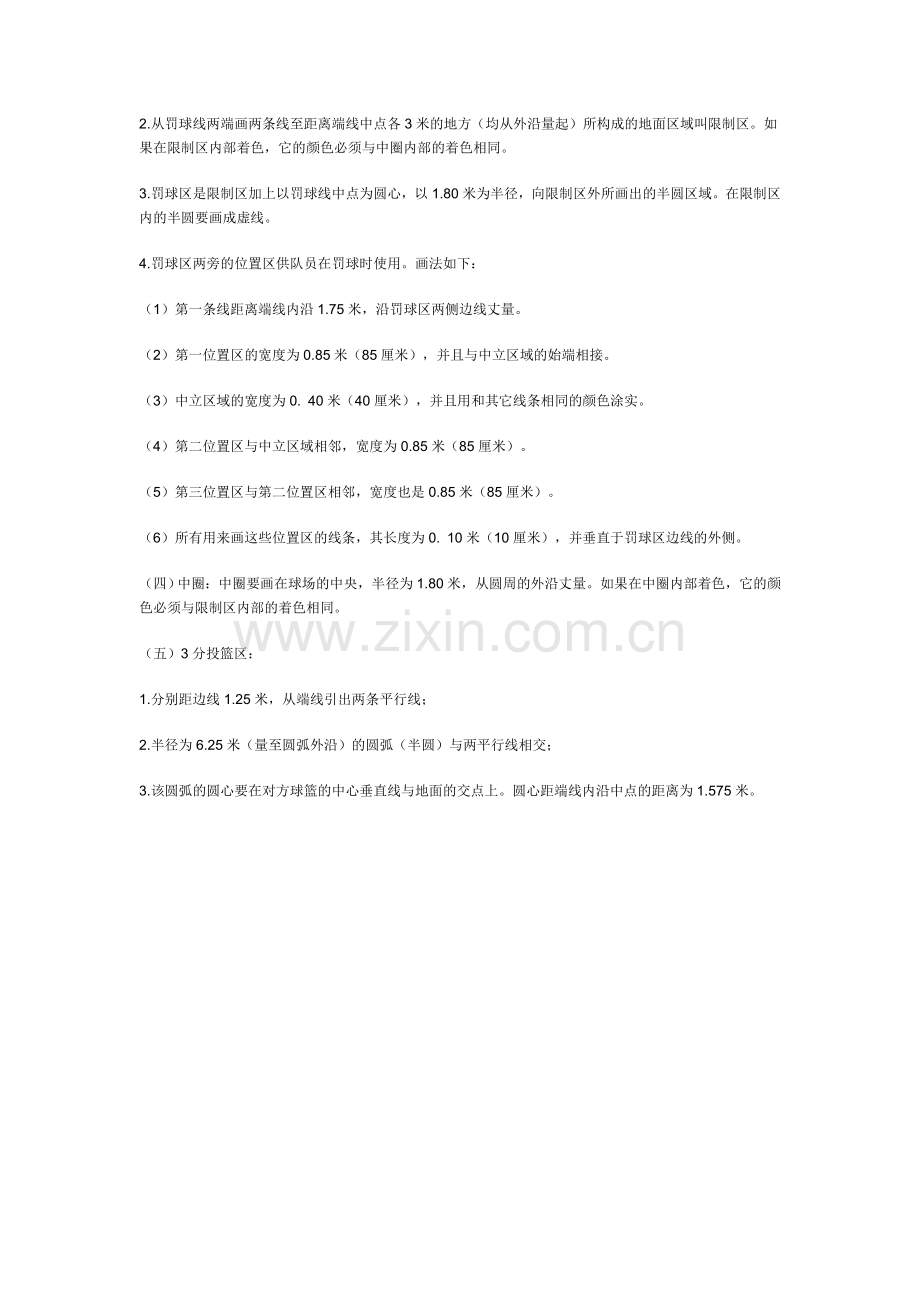 2.从罚球线两端画两条线至距离端线中点各 3 米的地方（均从外沿量起）所构成的地面区域叫限制区。如果在限制区内部着色，它的颜色必须与中圈内部的着色相同。

3.罚球区是限制区加上以罚球线中点为圆心，以 1.80 米为半径，向限制区外所画出的半圆区域。在限制区内的半圆要画成虚线。

4.罚球区两旁的位置区供队员在罚球时使用。画法如下：

（1）第一条线距离端线内沿 1.75 米，沿罚球区两侧边线丈量。

（2）第一位置区的宽度为 0.85 米（85 厘米），并且与中立区域的始端相接。

（3）中立区域的宽度为 0. 40 米（40 厘米），并且用和其它线条相同的颜色涂实。

（4）第二位置区与中立区域相邻，宽度为 0.85 米（85 厘米）。

（5）第三位置区与第二位置区相邻，宽度也是 0.85 米（85 厘米）。

（6）所有用来画这些位置区的线条，其长度为 0. 10 米（10 厘米），并垂直于罚球区边线的外侧。

（四）中圈：中圈要画在球场的中央，半径为 1.80 米，从圆周的外沿丈量。如果在中圈内部着色，它的颜色必须与限制区内部的着色相同。

www.zixin.com.cn

（五）3 分投篮区：

1.分别距边线 1.25 米，从端线引出两条平行线；

2.半径为 6.25 米（量至圆弧外沿）的圆弧（半圆）与两平行线相交；

3.该圆弧的圆心要在对方球篮的中心垂直线与地面的交点上。圆心距端线内沿中点的距离为 1.575 米。